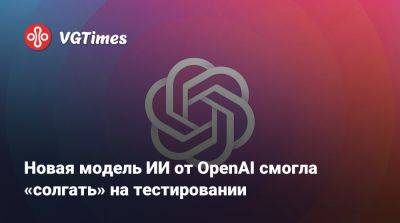 VGTimes

Новая модель ИИ от OpenAI смогла «солгать» на тестировании